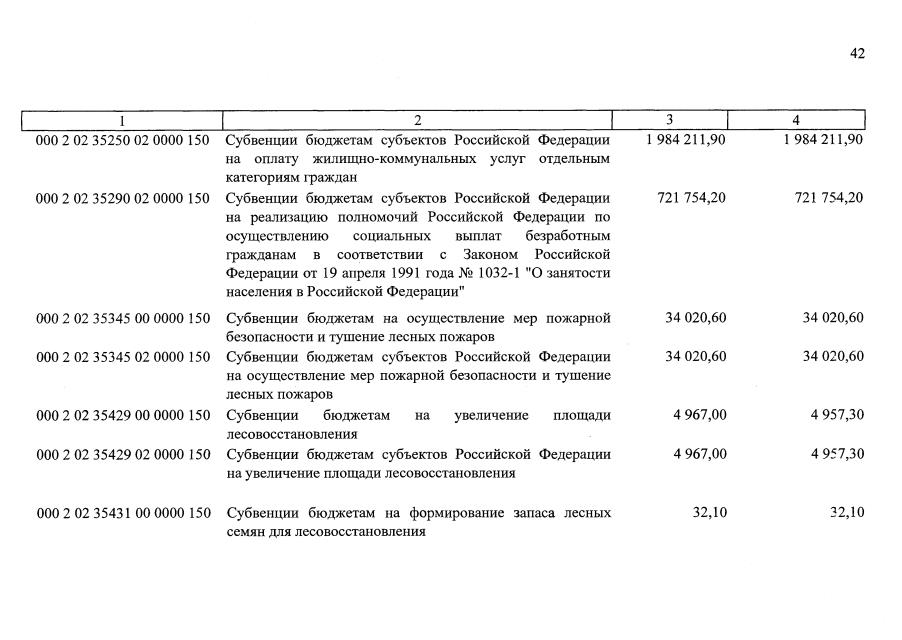 42

| 1 | 2 | 3 | 4 |
|---|---|---|---|
| 000 2 02 35250 02 0000 150 | Субвенции бюджетам субъектов Российской Федерации на оплату жилищно-коммунальных услуг отдельным категориям граждан | 1 984 211,90 | 1 984 211,90 |
| 000 2 02 35290 02 0000 150 | Субвенции бюджетам субъектов Российской Федерации на реализацию полномочий Российской Федерации по осуществлению социальных выплат безработным гражданам в соответствии с Законом Российской Федерации от 19 апреля 1991 года № 1032-1 "О занятости населения в Российской Федерации" | 721 754,20 | 721 754,20 |
| 000 2 02 35345 00 0000 150 | Субвенции бюджетам на осуществление мер пожарной безопасности и тушение лесных пожаров | 34 020,60 | 34 020,60 |
| 000 2 02 35345 02 0000 150 | Субвенции бюджетам субъектов Российской Федерации на осуществление мер пожарной безопасности и тушение лесных пожаров | 34 020,60 | 34 020,60 |
| 000 2 02 35429 00 0000 150 | Субвенции бюджетам на увеличение площади лесовосстановления | 4 967,00 | 4 957,30 |
| 000 2 02 35429 02 0000 150 | Субвенции бюджетам субъектов Российской Федерации на увеличение площади лесовосстановления | 4 967,00 | 4 957,30 |
| 000 2 02 35431 00 0000 150 | Субвенции бюджетам на формирование запаса лесных семян для лесовосстановления | 32,10 | 32,10 |